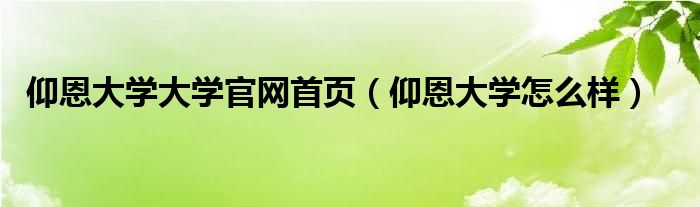 仰恩大学大学官网首页（仰恩大学怎么样）